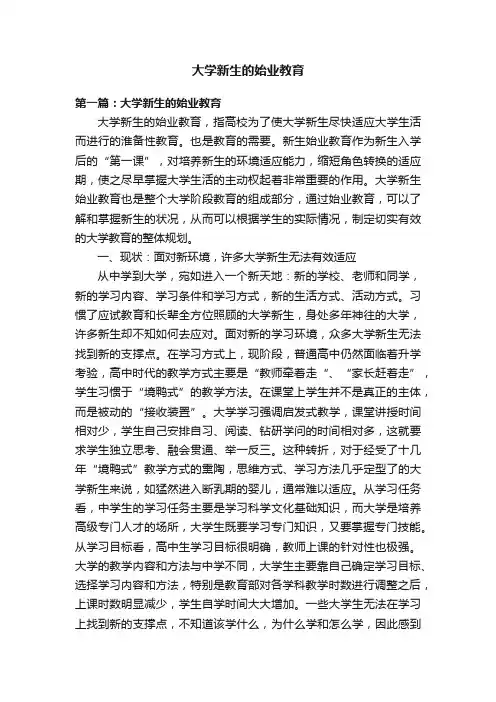 大学新生的始业教育

第一篇：大学新生的始业教育

大学新生的始业教育，指高校为了使大学新生尽快适应大学生活而进行的准备性教育。也是教育的需要。新生始业教育作为新生入学后的“第一课”，对培养新生的环境适应能力，缩短角色转换的适应期，使之尽早掌握大学生活的主动权起着非常重要的作用。大学新生始业教育也是整个大学阶段教育的组成部分，通过始业教育，可以了解和掌握新生的状况，从而可以根据学生的实际情况，制定切实有效的大学教育的整体规划。

一、现状：面对新环境，许多大学新生无法有效适应

从中学到大学，宛如进入一个新天地：新的学校、老师和同学，新的学习内容、学习条件和学习方式，新的生活方式、活动方式。习惯了应试教育和长辈全方位照顾的大学新生，身处多年神往的大学，许多新生却不知如何去应对。面对新的学习环境，众多大学新生无法找到新的支撑点。在学习方式上，现阶段，普通高中仍然面临着升学考验，高中时代的教学方式主要是“教师牵着走”、“家长赶着走”，学生习惯于“填鸭式”的教学方法。在课堂上学生并不是真正的主体，而是被动的“接收装置”。大学学习强调启发式教学，课堂讲授时间相对少，学生自己安排自习、阅读、钻研学问的时间相对多，这就要求学生独立思考、融会贯通、举一反三。这种转折，对于经受了十几年“填鸭式”教学方式的熏陶，思维方式、学习方法几乎定型了的大学新生来说，如猛然进入断乳期的婴儿，通常难以适应。从学习任务看，中学生的学习任务主要是学习科学文化基础知识，而大学是培养高级专门人才的场所，大学生既要学习专门知识，又要掌握专门技能。从学习目标看，高中生学习目标很明确，教师上课的针对性也极强。大学的教学内容和方法与中学不同，大学生主要靠自己确定学习目标、选择学习内容和方法，特别是教育部对各学科教学时数进行调整之后，上课时数明显减少，学生自学时间大大增加。一些大学生无法在学习上找到新的支撑点，不知道该学什么，为什么学和怎么学，因此感到